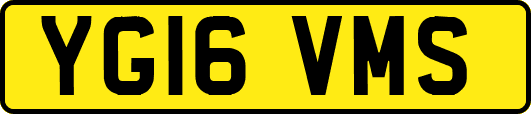 YG16 VMS